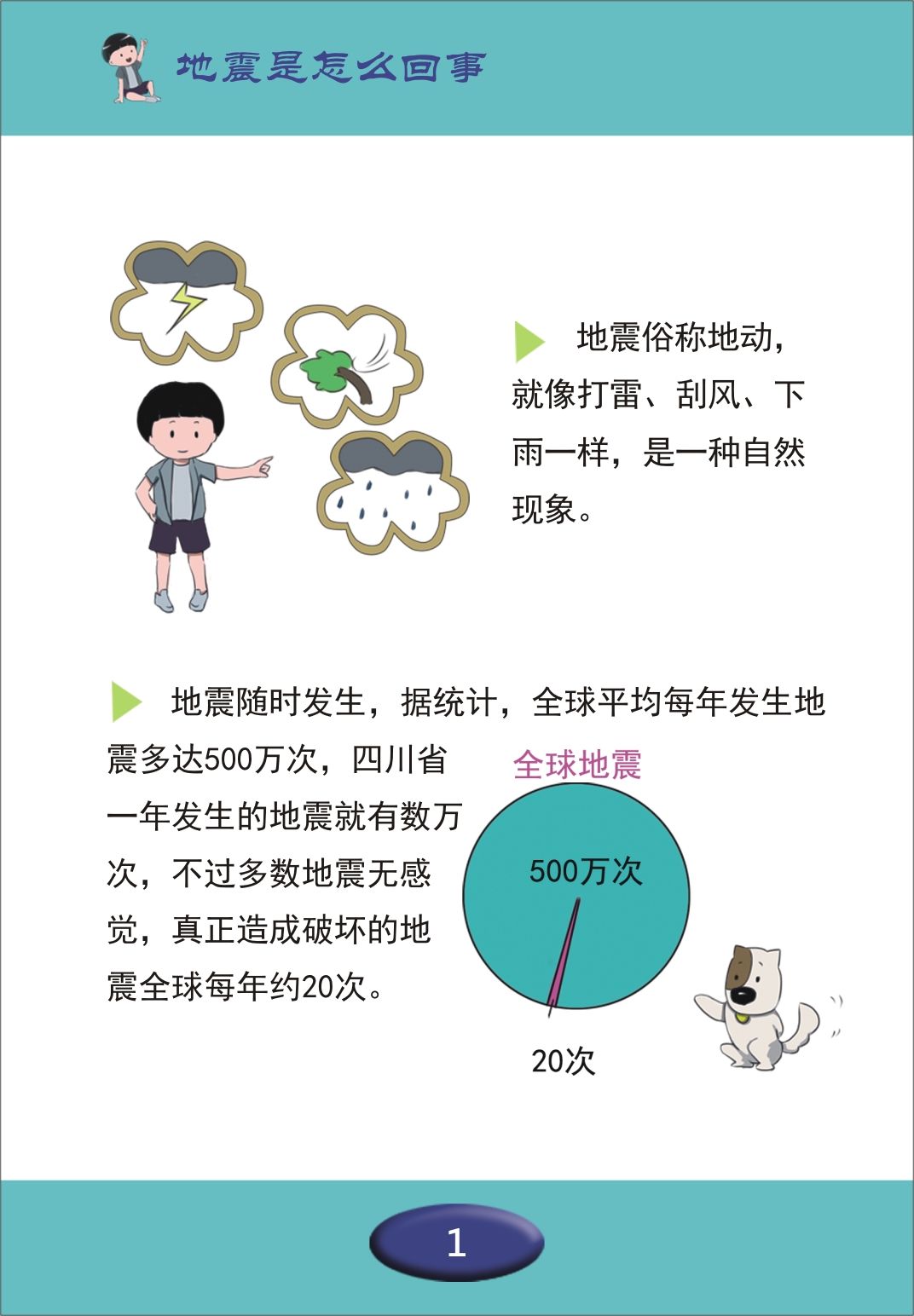 地震是怎么回事

地震俗称地动，就像打雷、刮风、下雨一样，是一种自然现象。

地震随时发生，据统计，全球平均每年发生地震多达500万次，四川省一年发生的地震就有数万次，不过多数地震无感觉，真正造成破坏的地震全球每年约20次。

全球地震

500万次

20次

1